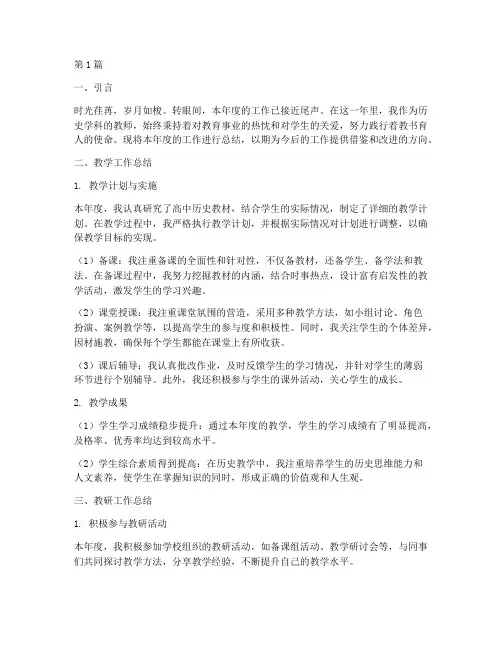 第1篇

一、引言

时光荏苒，岁月如梭。转眼间，本年度的工作已接近尾声。在这一年里，我作为历史学科的教师，始终秉持着对教育事业的热忱和对学生的关爱，努力践行着教书育人的使命。现将本年度的工作进行总结，以期为今后的工作提供借鉴和改进的方向。

二、教学工作总结

1. 教学计划与实施

本年度，我认真研究了高中历史教材，结合学生的实际情况，制定了详细的教学计划。在教学过程中，我严格执行教学计划，并根据实际情况对计划进行调整，以确保教学目标的实现。

（1）备课：我注重备课的全面性和针对性，不仅备教材，还备学生、备学法和教法。在备课过程中，我努力挖掘教材的内涵，结合时事热点，设计富有启发性的教学活动，激发学生的学习兴趣。

（2）课堂授课：我注重课堂氛围的营造，采用多种教学方法，如小组讨论、角色扮演、案例教学等，以提高学生的参与度和积极性。同时，我关注学生的个体差异，因材施教，确保每个学生都能在课堂上有所收获。

（3）课后辅导：我认真批改作业，及时反馈学生的学习情况，并针对学生的薄弱环节进行个别辅导。此外，我还积极参与学生的课外活动，关心学生的成长。

2. 教学成果

（1）学生学习成绩稳步提升：通过本年度的教学，学生的学习成绩有了明显提高，及格率、优秀率均达到较高水平。

（2）学生综合素质得到提高：在历史教学中，我注重培养学生的历史思维能力和人文素养，使学生在掌握知识的同时，形成正确的价值观和人生观。

三、教研工作总结

1. 积极参与教研活动

本年度，我积极参加学校组织的教研活动，如备课组活动、教学研讨会等，与同事们共同探讨教学方法，分享教学经验，不断提升自己的教学水平。